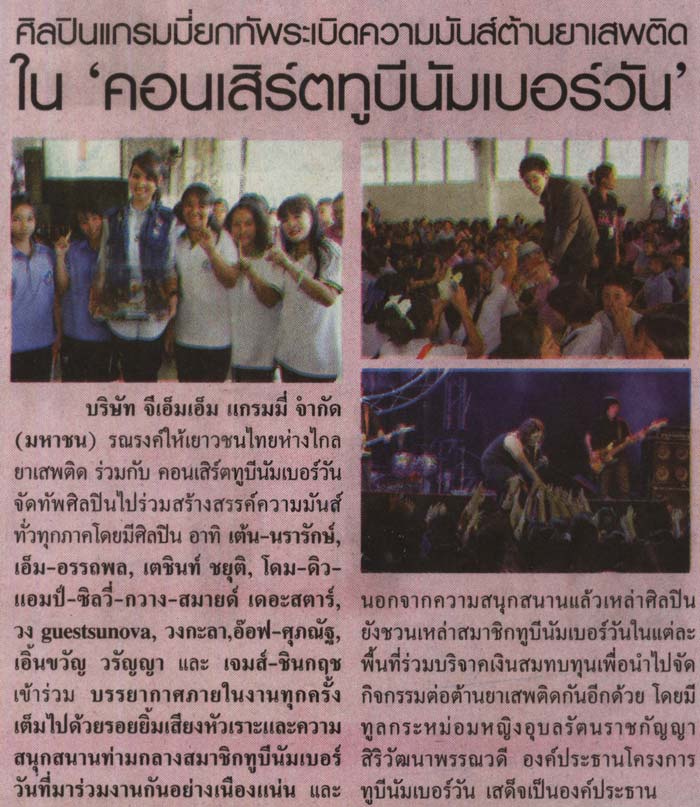 ศิลปินแกรมมี่ยกทัพระเบิดความมันส์ต้านยาเสพติด
ใน 'คอนเสิร์ตทูบีนัมเบอร์วัน'

บริษัท จีเอ็มเอ็ม แกรมมี่ จำกัด (มหาชน) รณรงค์ให้เยาวชนไทยห่างไกลยาเสพติด ร่วมกับ คอนเสิร์ตทูบีนัมเบอร์วัน จัดทัพศิลปินไปร่วมสร้างสรรค์ความมันส์ทั่วทุกภาคโดยมีศิลปิน อาทิ เต้น-นรารักษ์, เอ็ม-อรรถพล, เตชินท์ ชยุติ, โดม-ดิว-แอมป์-ซิลวี่-กวาง-สมายด์ เดอะสตาร์, วง guestsunova, วงกะลา,อ๊อฟ-ศุภณัฐ, เอิ้นขวัญ วรัญญา และ เจมส์-ชินกฤช เข้าร่วม บรรยากาศภายในงานทุกครั้งเต็มไปด้วยรอยยิ้มเสียงหัวเราะและความสนุกสนานท่ามกลางสมาชิกทูบีนัมเบอร์วันที่มาร่วมงานกันอย่างเนืองแน่น และนอกจากความสนุกสนานแล้วเหล่าศิลปินยังชวนเหล่าสมาชิกทูบีนัมเบอร์วันในแต่ละพื้นที่ร่วมบริจาคเงินสมทบทุนเพื่อนำไปจัดกิจกรรมต่อต้านยาเสพติดกันอีกด้วย โดยมีทูลกระหม่อมหญิงอุบลรัตนราชกัญญา สิริวัฒนาพรรณวดี องค์ประธานโครงการทูบีนัมเบอร์วัน เสด็จเป็นองค์ประธาน